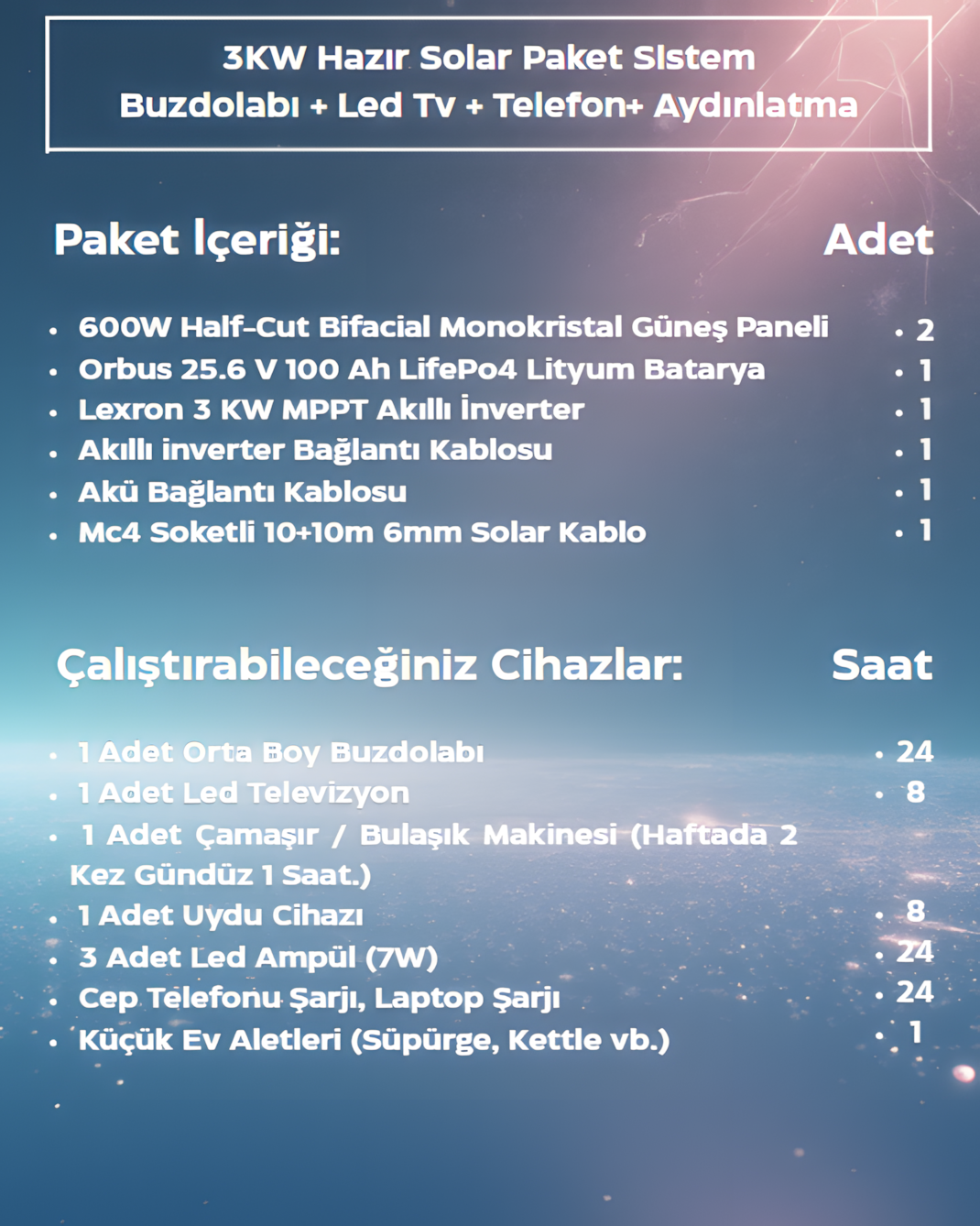 3KW Hazır Solar Paket SIstem
Buzdolabı + Led Tv + Telefon+ Aydınlatma

Paket İçeriği: Adet

- 600W Half-Cut Bifacial Monokristal Güneş Paneli • 2
- Orbus 25.6 V 100 Ah LifePo4 Lityum Batarya • 1
- Lexron 3 KW MPPT Akıllı İnverter • 1
- Akıllı inverter Bağlantı Kablosu • 1
- Akü Bağlantı Kablosu • 1
- Mc4 Soketli 10+10m 6mm Solar Kablo • 1

Çalıştırabileceğiniz Cihazlar: Saat

- 1 Adet Orta Boy Buzdolabı • 24
- 1 Adet Led Televizyon • 8
- 1 Adet Çamaşır / Bulaşık Makinesi (Haftada 2 Kez Gündüz 1 Saat.)
- 1 Adet Uydu Cihazı • 8
- 3 Adet Led Ampül (7W) • 24
- Cep Telefonu Şarjı, Laptop Şarjı • 24
- Küçük Ev Aletleri (Süpürge, Kettle vb.) • 1